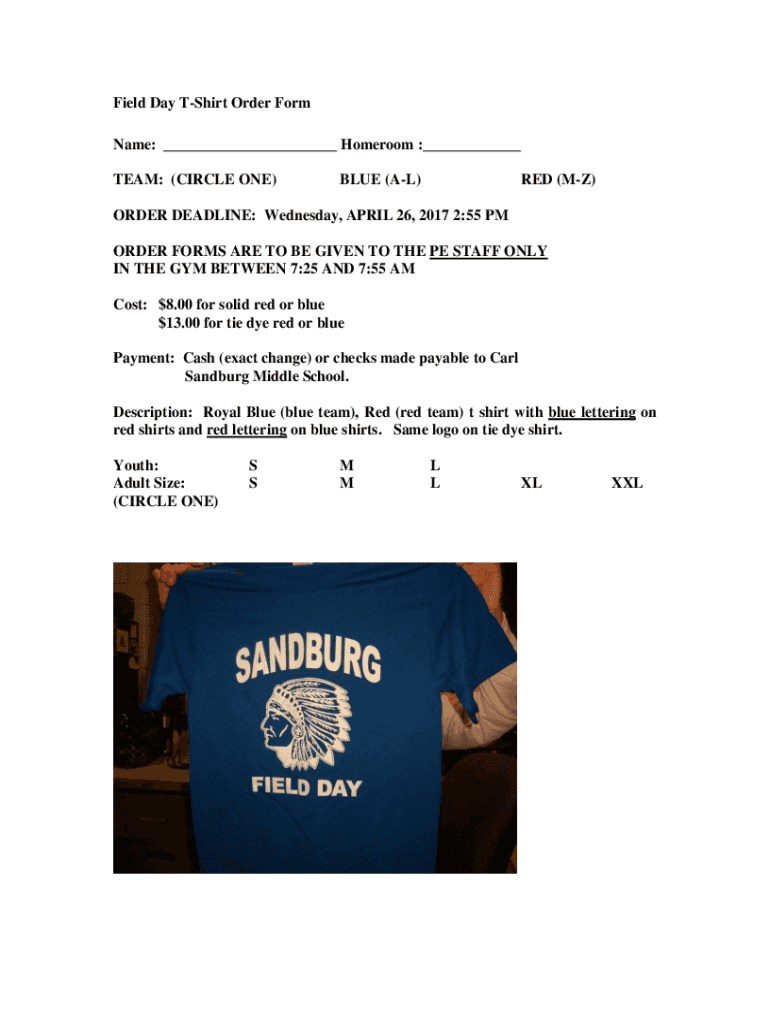 Field Day T-Shirt Order Form

Name: ______________________ Homeroom :____________

TEAM: (CIRCLE ONE) BLUE (A-L) RED (M-Z)

ORDER DEADLINE: Wednesday, APRIL 26, 2017 2:55 PM

ORDER FORMS ARE TO BE GIVEN TO THE PE STAFF ONLY IN THE GYM BETWEEN 7:25 AND 7:55 AM

Cost: $8.00 for solid red or blue
$13.00 for tie dye red or blue

Payment: Cash (exact change) or checks made payable to Carl Sandburg Middle School.

Description: Royal Blue (blue team), Red (red team) t shirt with blue lettering on red shirts and red lettering on blue shirts. Same logo on tie dye shirt.

Youth: S M L
Adult Size: S M L XL XXL
(CIRCLE ONE)

SANDBURG

FIELD DAY